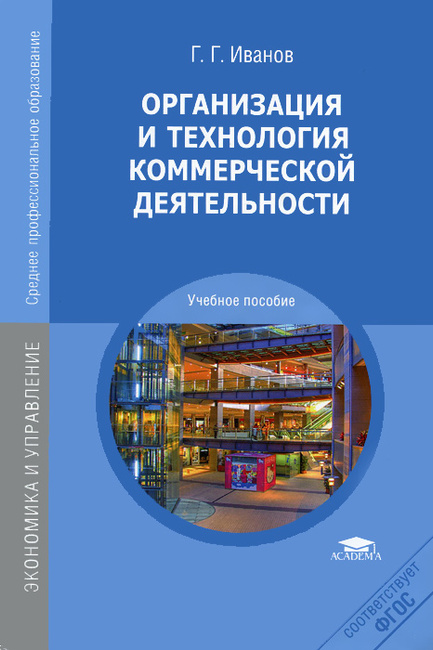 Среднее профессиональное образование

ЭКОНОМИКА И УПРАВЛЕНИЕ

Г. Г. Иванов

ОРГАНИЗАЦИЯ И ТЕХНОЛОГИЯ КОММЕРЧЕСКОЙ ДЕЯТЕЛЬНОСТИ

Учебное пособие

ACADEMA

соответствует ФГОС